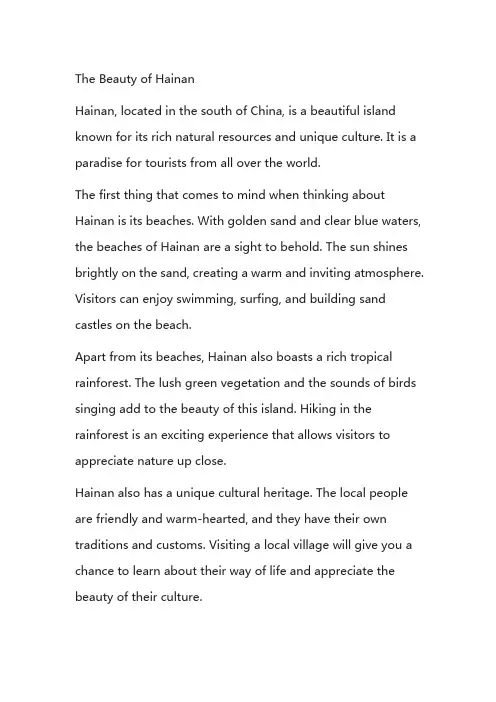 The Beauty of Hainan

Hainan, located in the south of China, is a beautiful island known for its rich natural resources and unique culture. It is a paradise for tourists from all over the world.

The first thing that comes to mind when thinking about Hainan is its beaches. With golden sand and clear blue waters, the beaches of Hainan are a sight to behold. The sun shines brightly on the sand, creating a warm and inviting atmosphere. Visitors can enjoy swimming, surfing, and building sand castles on the beach.

Apart from its beaches, Hainan also boasts a rich tropical rainforest. The lush green vegetation and the sounds of birds singing add to the beauty of this island. Hiking in the rainforest is an exciting experience that allows visitors to appreciate nature up close.

Hainan also has a unique cultural heritage. The local people are friendly and warm-hearted, and they have their own traditions and customs. Visiting a local village will give you a chance to learn about their way of life and appreciate the beauty of their culture.